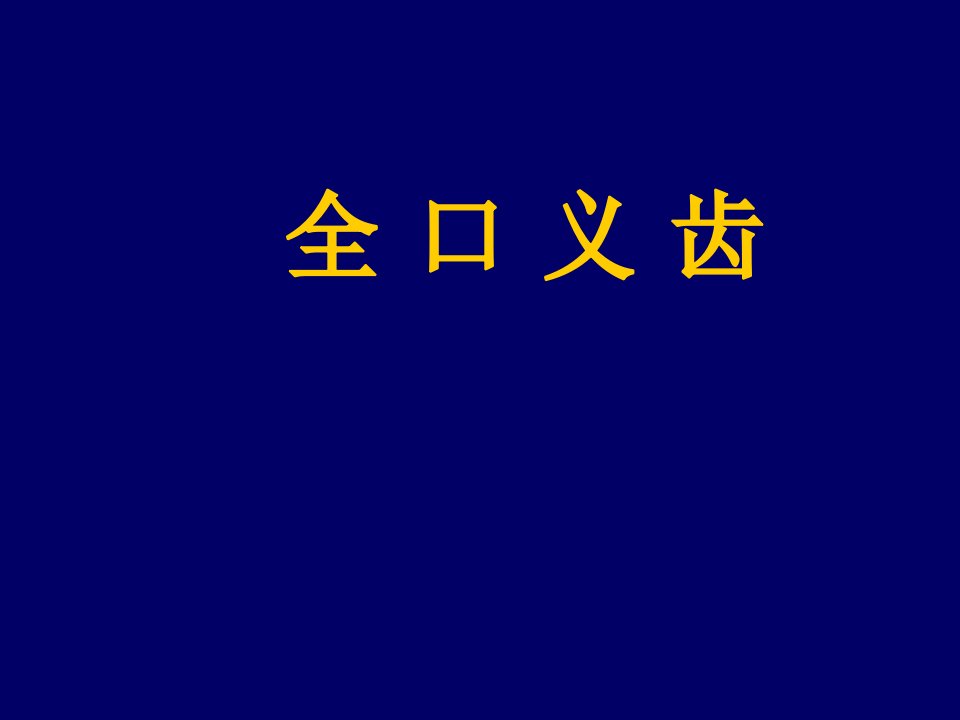 全 口 义 齿